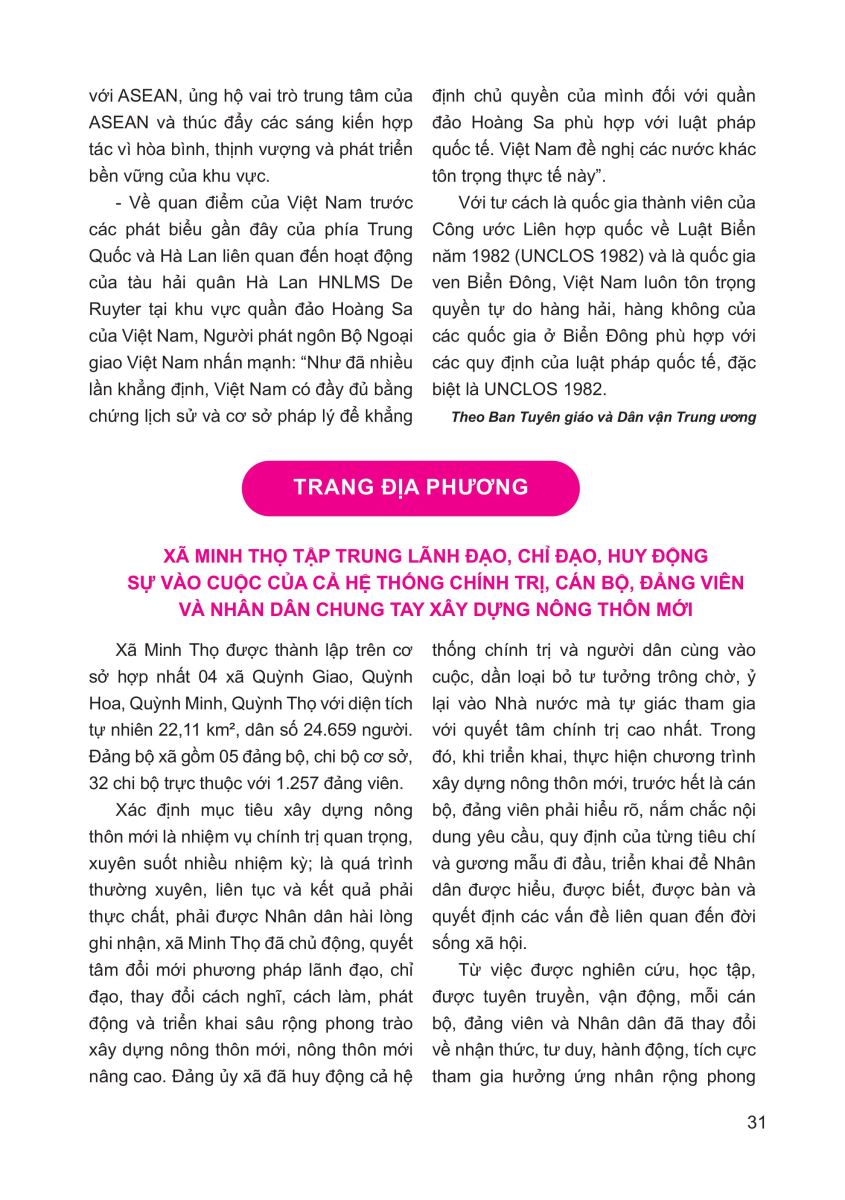 với ASEAN, ủng hộ vai trò trung tâm của ASEAN và thúc đẩy các sáng kiến hợp tác vì hòa bình, thịnh vượng và phát triển bền vững của khu vực.

- Về quan điểm của Việt Nam trước các phát biểu gần đây của phía Trung Quốc và Hà Lan liên quan đến hoạt động của tàu hải quân Hà Lan HNLMS De Ruyter tại khu vực quần đảo Hoàng Sa của Việt Nam, Người phát ngôn Bộ Ngoại giao Việt Nam nhấn mạnh: "Như đã nhiều lần khẳng định, Việt Nam có đầy đủ bằng chứng lịch sử và cơ sở pháp lý để khẳng định chủ quyền của mình đối với quần đảo Hoàng Sa phù hợp với luật pháp quốc tế. Việt Nam đề nghị các nước khác tôn trọng thực tế này".

Với tư cách là quốc gia thành viên của Công ước Liên hợp quốc về Luật Biển năm 1982 (UNCLOS 1982) và là quốc gia ven Biển Đông, Việt Nam luôn tôn trọng quyền tự do hàng hải, hàng không của các quốc gia ở Biển Đông phù hợp với các quy định của luật pháp quốc tế, đặc biệt là UNCLOS 1982.

Theo Ban Tuyên giáo và Dân vận Trung ương

TRANG ĐỊA PHƯƠNG

XÃ MINH THỌ TẬP TRUNG LÃNH ĐẠO, CHỈ ĐẠO, HUY ĐỘNG SỰ VÀO CUỘC CỦA CẢ HỆ THỐNG CHÍNH TRỊ, CÁN BỘ, ĐẢNG VIÊN VÀ NHÂN DÂN CHUNG TAY XÂY DỰNG NÔNG THÔN MỚI

Xã Minh Thọ được thành lập trên cơ sở hợp nhất 04 xã Quỳnh Giao, Quỳnh Hoa, Quỳnh Minh, Quỳnh Thọ với diện tích tự nhiên 22,11 km², dân số 24.659 người. Đảng bộ xã gồm 05 đảng bộ, chi bộ cơ sở, 32 chi bộ trực thuộc với 1.257 đảng viên.

Xác định mục tiêu xây dựng nông thôn mới là nhiệm vụ chính trị quan trọng, xuyên suốt nhiều nhiệm kỳ; là quá trình thường xuyên, liên tục và kết quả phải thực chất, phải được Nhân dân hài lòng ghi nhận, xã Minh Thọ đã chủ động, quyết tâm đổi mới phương pháp lãnh đạo, chỉ đạo, thay đổi cách nghĩ, cách làm, phát động và triển khai sâu rộng phong trào xây dựng nông thôn mới, nông thôn mới nâng cao. Đảng ủy xã đã huy động cả hệ thống chính trị và người dân cùng vào cuộc, dần loại bỏ tư tưởng trông chờ, ỷ lại vào Nhà nước mà tự giác tham gia với quyết tâm chính trị cao nhất. Trong đó, khi triển khai, thực hiện chương trình xây dựng nông thôn mới, trước hết là cán bộ, đảng viên phải hiểu rõ, nắm chắc nội dung yêu cầu, quy định của từng tiêu chí và gương mẫu đi đầu, triển khai để Nhân dân được hiểu, được biết, được bàn và quyết định các vấn đề liên quan đến đời sống xã hội.

Từ việc được nghiên cứu, học tập, được tuyên truyền, vận động, mỗi cán bộ, đảng viên và Nhân dân đã thay đổi về nhận thức, tư duy, hành động, tích cực tham gia hưởng ứng nhân rộng phong

31